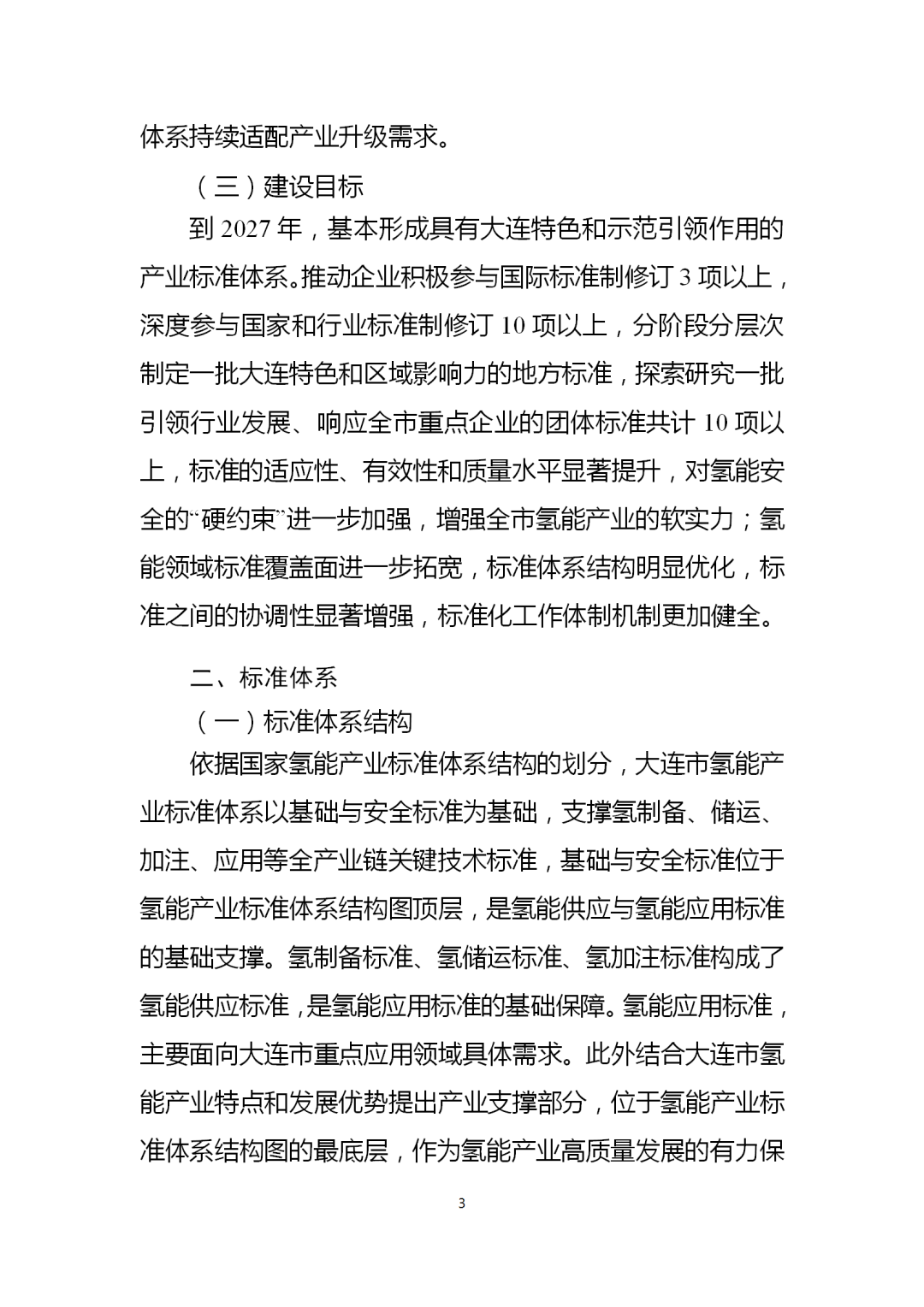 体系持续适配产业升级需求。

（三）建设目标

到 2027 年，基本形成具有大连特色和示范引领作用的产业标准体系。推动企业积极参与国际标准制修订 3 项以上，深度参与国家和行业标准制修订 10 项以上，分阶段分层次制定一批大连特色和区域影响力的地方标准，探索研究一批引领行业发展、响应全市重点企业的团体标准共计 10 项以上，标准的适应性、有效性和质量水平显著提升，对氢能安全的“硬约束”进一步加强，增强全市氢能产业的软实力；氢能领域标准覆盖面进一步拓宽，标准体系结构明显优化，标准之间的协调性显著增强，标准化工作体制机制更加健全。

二、标准体系

（一）标准体系结构

依据国家氢能产业标准体系结构的划分，大连市氢能产业标准体系以基础与安全标准为基础，支撑氢制备、储运、加注、应用等全产业链关键技术标准，基础与安全标准位于氢能产业标准体系结构图顶层，是氢能供应与氢能应用标准的基础支撑。氢制备标准、氢储运标准、氢加注标准构成了氢能供应标准，是氢能应用标准的基础保障。氢能应用标准，主要面向大连市重点应用领域具体需求。此外结合大连市氢能产业特点和发展优势提出产业支撑部分，位于氢能产业标准体系结构图的最底层，作为氢能产业高质量发展的有力保

3